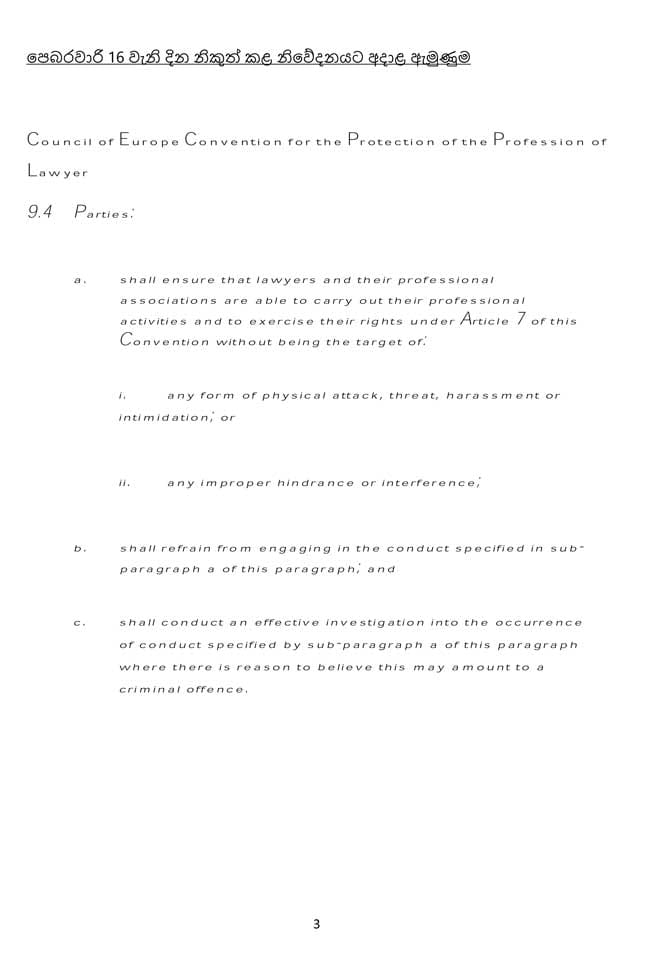 පෙබරවාරි 16 වැනි දින නිකුත් කළ නිවේදනයට අදාළ ඇමුණුම

Council of Europe Convention for the Protection of the Profession of Lawyer

9.4 Parties:

a. shall ensure that lawyers and their professional associations are able to carry out their professional activities and to exercise their rights under Article 7 of this Convention without being the target of:

i. any form of physical attack, threat, harassment or intimidation; or

ii. any improper hindrance or interference;

b. shall refrain from engaging in the conduct specified in sub-paragraph a of this paragraph; and

c. shall conduct an effective investigation into the occurrence of conduct specified by sub-paragraph a of this paragraph where there is reason to believe this may amount to a criminal offence.

3